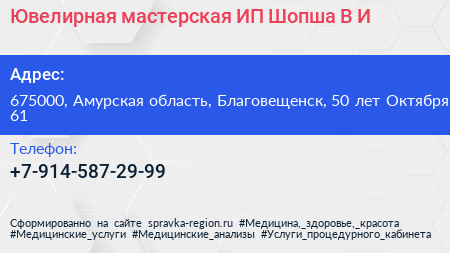 Ювелирная мастерская ИП Шопша В И

Адрес:

675000, Амурская область, Благовещенск, 50 лет Октября 61

Телефон:

+7-914-587-29-99

Сформированно на сайте spravka-region.ru #Медицина,_здоровье,_красота #Медицинские_услуги #Медицинские_анализы #Услуги_процедурного_кабинета